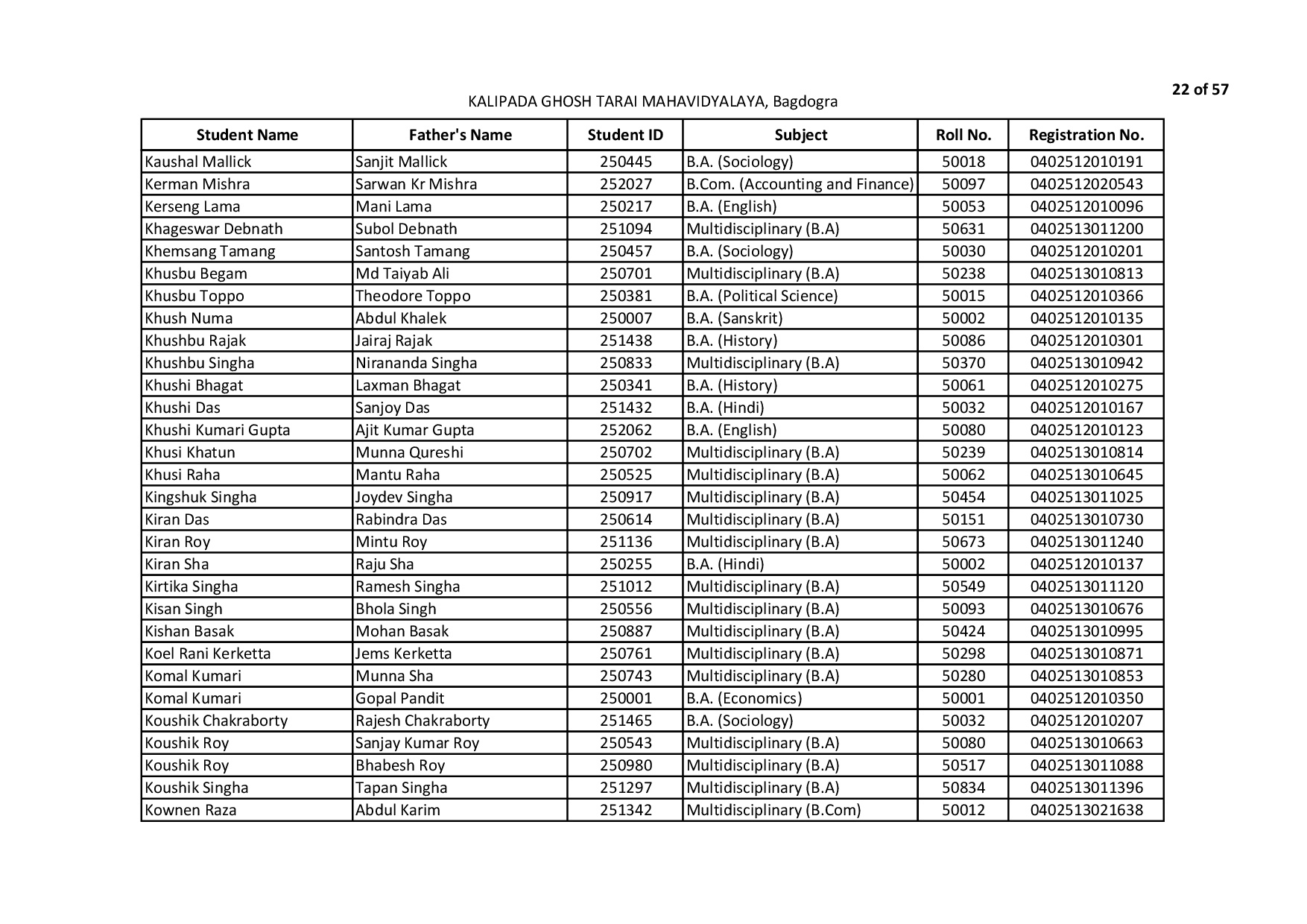 22 of 57

KALIPADA GHOSH TARAI MAHAVIDYALAYA, Bagdogra

| Student Name | Father's Name | Student ID | Subject | Roll No. | Registration No. |
|---|---|---|---|---|---|
| Kaushal Mallick | Sanjit Mallick | 250445 | B.A. (Sociology) | 50018 | 0402512010191 |
| Kerman Mishra | Sarwan Kr Mishra | 252027 | B.Com. (Accounting and Finance) | 50097 | 0402512020543 |
| Kerseng Lama | Mani Lama | 250217 | B.A. (English) | 50053 | 0402512010096 |
| Khageswar Debnath | Subol Debnath | 251094 | Multidisciplinary (B.A) | 50631 | 0402513011200 |
| Khemsang Tamang | Santosh Tamang | 250457 | B.A. (Sociology) | 50030 | 0402512010201 |
| Khusbu Begam | Md Taiyab Ali | 250701 | Multidisciplinary (B.A) | 50238 | 0402513010813 |
| Khusbu Toppo | Theodore Toppo | 250381 | B.A. (Political Science) | 50015 | 0402512010366 |
| Khush Numa | Abdul Khalek | 250007 | B.A. (Sanskrit) | 50002 | 0402512010135 |
| Khushbu Rajak | Jairaj Rajak | 251438 | B.A. (History) | 50086 | 0402512010301 |
| Khushbu Singha | Nirananda Singha | 250833 | Multidisciplinary (B.A) | 50370 | 0402513010942 |
| Khushi Bhagat | Laxman Bhagat | 250341 | B.A. (History) | 50061 | 0402512010275 |
| Khushi Das | Sanjoy Das | 251432 | B.A. (Hindi) | 50032 | 0402512010167 |
| Khushi Kumari Gupta | Ajit Kumar Gupta | 252062 | B.A. (English) | 50080 | 0402512010123 |
| Khusi Khatun | Munna Qureshi | 250702 | Multidisciplinary (B.A) | 50239 | 0402513010814 |
| Khusi Raha | Mantu Raha | 250525 | Multidisciplinary (B.A) | 50062 | 0402513010645 |
| Kingshuk Singha | Joydev Singha | 250917 | Multidisciplinary (B.A) | 50454 | 0402513011025 |
| Kiran Das | Rabindra Das | 250614 | Multidisciplinary (B.A) | 50151 | 0402513010730 |
| Kiran Roy | Mintu Roy | 251136 | Multidisciplinary (B.A) | 50673 | 0402513011240 |
| Kiran Sha | Raju Sha | 250255 | B.A. (Hindi) | 50002 | 0402512010137 |
| Kirtika Singha | Ramesh Singha | 251012 | Multidisciplinary (B.A) | 50549 | 0402513011120 |
| Kisan Singh | Bhola Singh | 250556 | Multidisciplinary (B.A) | 50093 | 0402513010676 |
| Kishan Basak | Mohan Basak | 250887 | Multidisciplinary (B.A) | 50424 | 0402513010995 |
| Koel Rani Kerketta | Jems Kerketta | 250761 | Multidisciplinary (B.A) | 50298 | 0402513010871 |
| Komal Kumari | Munna Sha | 250743 | Multidisciplinary (B.A) | 50280 | 0402513010853 |
| Komal Kumari | Gopal Pandit | 250001 | B.A. (Economics) | 50001 | 0402512010350 |
| Koushik Chakraborty | Rajesh Chakraborty | 251465 | B.A. (Sociology) | 50032 | 0402512010207 |
| Koushik Roy | Sanjay Kumar Roy | 250543 | Multidisciplinary (B.A) | 50080 | 0402513010663 |
| Koushik Roy | Bhabesh Roy | 250980 | Multidisciplinary (B.A) | 50517 | 0402513011088 |
| Koushik Singha | Tapan Singha | 251297 | Multidisciplinary (B.A) | 50834 | 0402513011396 |
| Kownen Raza | Abdul Karim | 251342 | Multidisciplinary (B.Com) | 50012 | 0402513021638 |